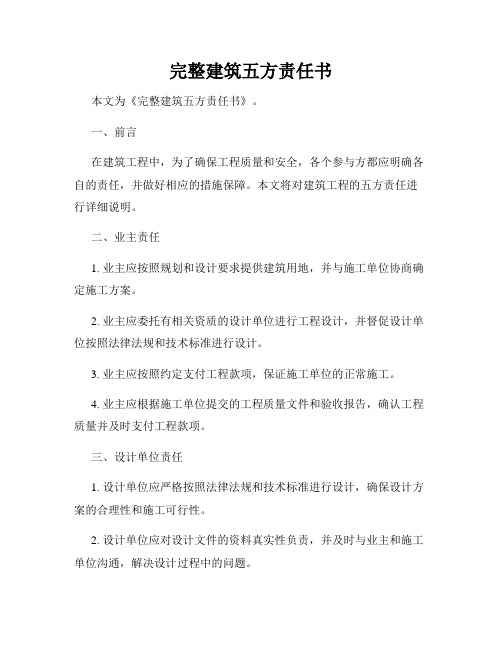 完整建筑五方责任书

本文为《完整建筑五方责任书》。

一、前言

在建筑工程中，为了确保工程质量和安全，各个参与方都应明确各自的责任，并做好相应的措施保障。本文将对建筑工程的五方责任进行详细说明。

二、业主责任

1. 业主应按照规划和设计要求提供建筑用地，并与施工单位协商确定施工方案。

2. 业主应委托有相关资质的设计单位进行工程设计，并督促设计单位按照法律法规和技术标准进行设计。

3. 业主应按照约定支付工程款项，保证施工单位的正常施工。

4. 业主应根据施工单位提交的工程质量文件和验收报告，确认工程质量并及时支付工程款项。

三、设计单位责任

1. 设计单位应严格按照法律法规和技术标准进行设计，确保设计方案的合理性和施工可行性。

2. 设计单位应对设计文件的资料真实性负责，并及时与业主和施工单位沟通，解决设计过程中的问题。